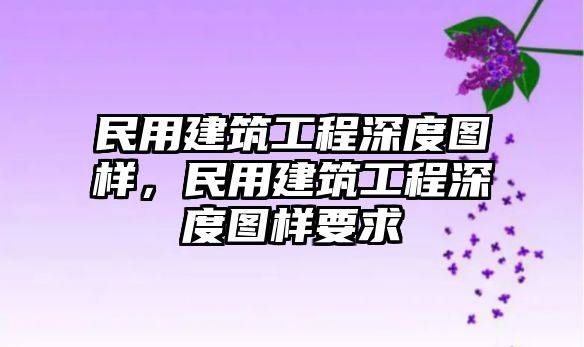 民用建筑工程深度图样，民用建筑工程深度图样要求